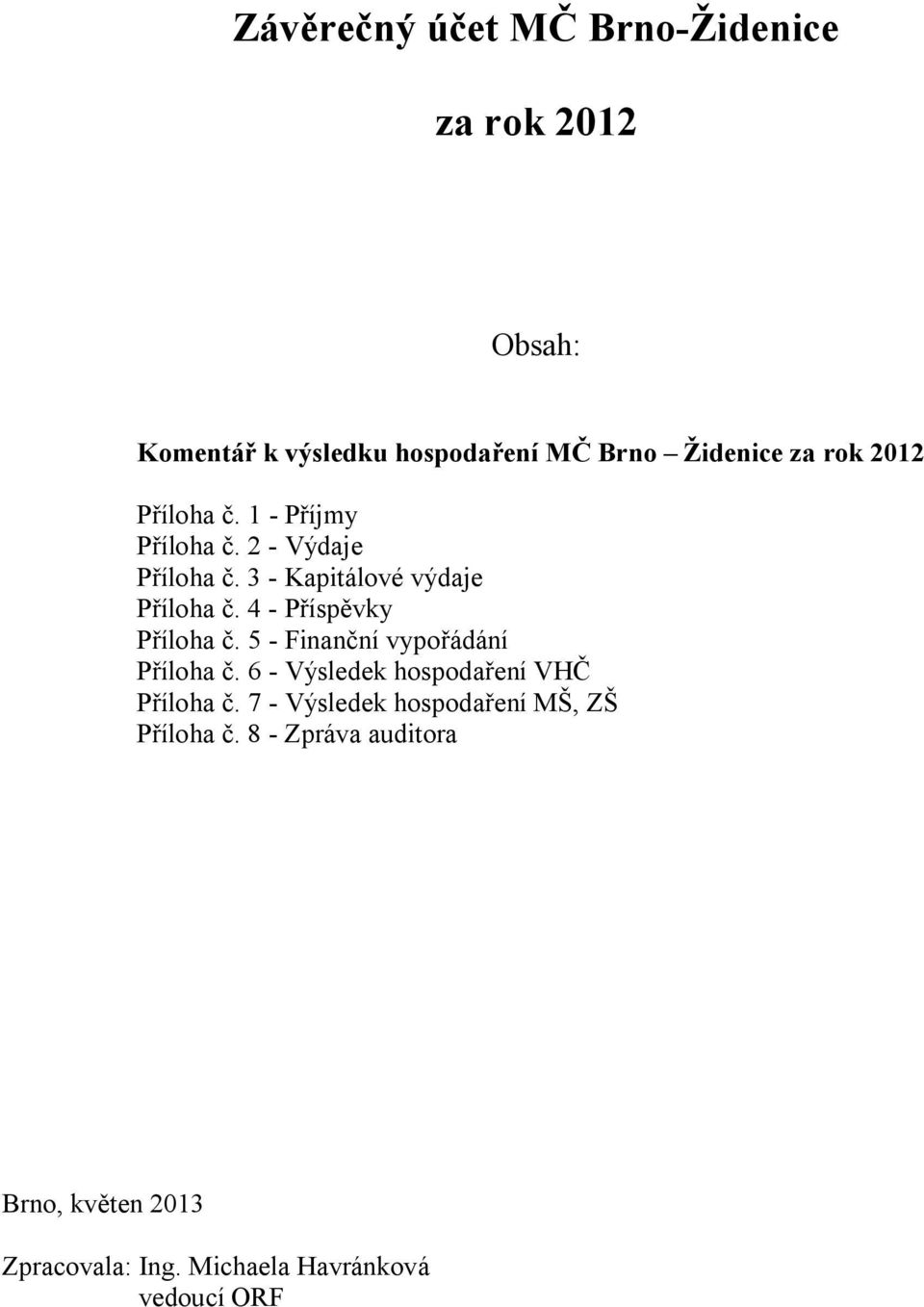 Závěrečný účet MČ Brno-Židenice

za rok 2012

Obsah:

Komentář k výsledku hospodaření MČ Brno – Židenice za rok 2012

Příloha č. 1 - Příjmy
Příloha č. 2 - Výdaje
Příloha č. 3 - Kapitálové výdaje
Příloha č. 4 - Příspěvky
Příloha č. 5 - Finanční vypořádání
Příloha č. 6 - Výsledek hospodaření VHČ
Příloha č. 7 - Výsledek hospodaření MŠ, ZŠ
Příloha č. 8 - Zpráva auditora

Brno, květen 2013

Zpracovala: Ing. Michaela Havránková
vedoucí ORF